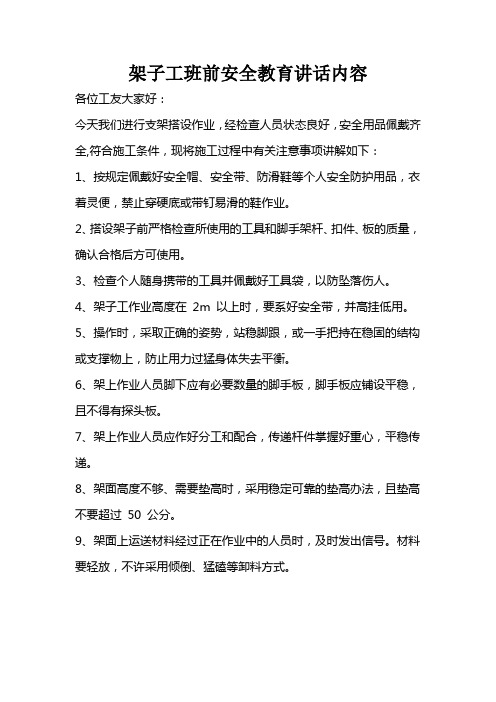 架子工班前安全教育讲话内容

各位工友大家好：

今天我们进行支架搭设作业，经检查人员状态良好，安全用品佩戴齐全,符合施工条件，现将施工过程中有关注意事项讲解如下：

1、按规定佩戴好安全帽、安全带、防滑鞋等个人安全防护用品，衣着灵便，禁止穿硬底或带钉易滑的鞋作业。

2、搭设架子前严格检查所使用的工具和脚手架杆、扣件、板的质量，确认合格后方可使用。

3、检查个人随身携带的工具并佩戴好工具袋，以防坠落伤人。

4、架子工作业高度在 2m 以上时，要系好安全带，并高挂低用。

5、操作时，采取正确的姿势，站稳脚跟，或一手把持在稳固的结构或支撑物上，防止用力过猛身体失去平衡。

6、架上作业人员脚下应有必要数量的脚手板，脚手板应铺设平稳，且不得有探头板。

7、架上作业人员应作好分工和配合，传递杆件掌握好重心，平稳传递。

8、架面高度不够、需要垫高时，采用稳定可靠的垫高办法，且垫高不要超过 50 公分。

9、架面上运送材料经过正在作业中的人员时，及时发出信号。材料要轻放，不许采用倾倒、猛磕等卸料方式。